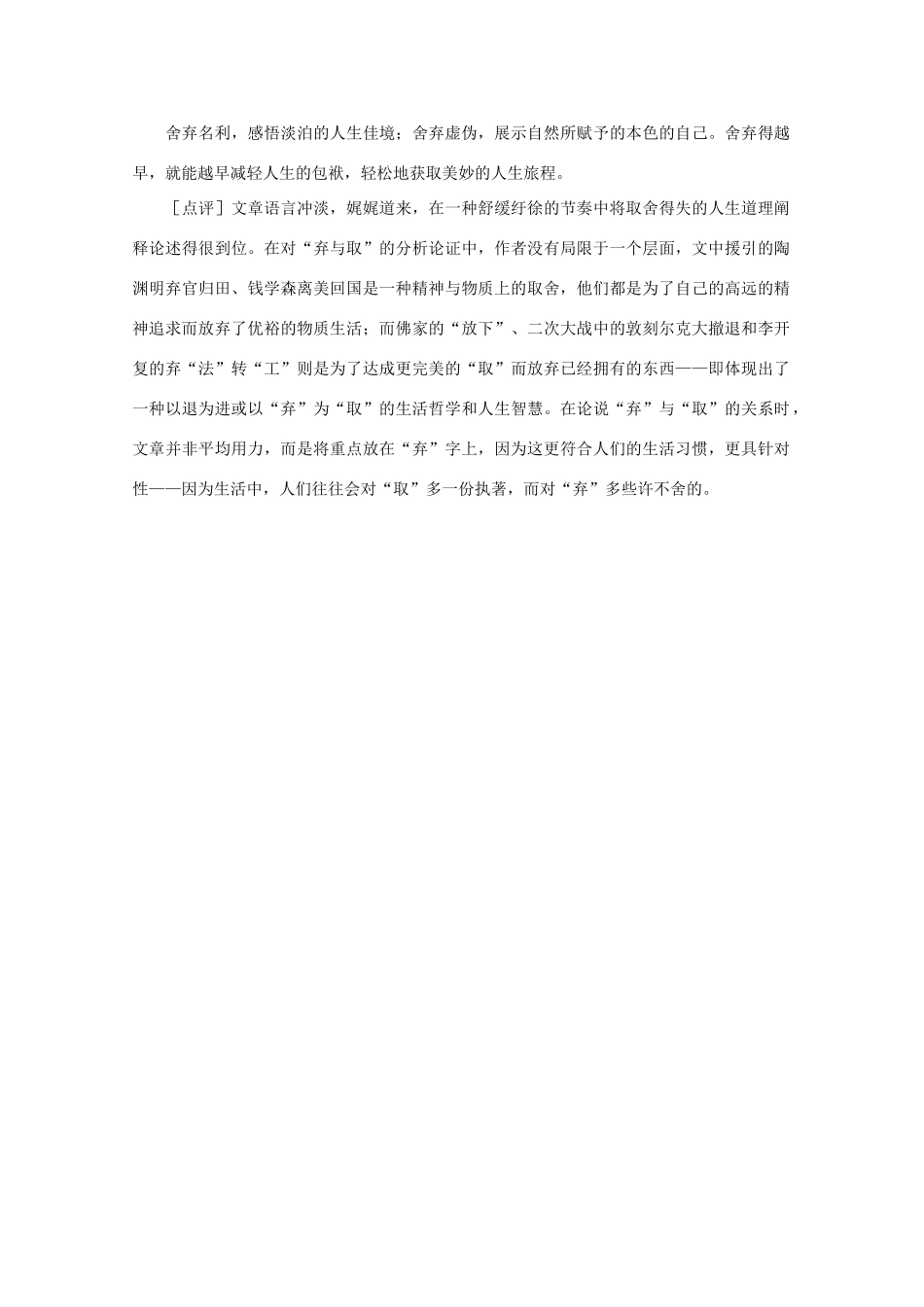 舍弃名利，感悟淡泊的人生佳境；舍弃虚伪，展示自然所赋予的本色的自己。舍弃得越早，就能越早减轻人生的包袱，轻松地获取美妙的人生旅程。

［点评］文章语言冲淡，娓娓道来，在一种舒缓纡徐的节奏中将取舍得失的人生道理阐释论述得很到位。在对“弃与取”的分析论证中，作者没有局限于一个层面，文中援引的陶渊明弃官归田、钱学森离美回国是一种精神与物质上的取舍，他们都是为了自己的高远的精神追求而放弃了优裕的物质生活；而佛家的“放下”、二次大战中的敦刻尔克大撤退和李开复的弃“法”转“工”则是为了达成更完美的“取”而放弃已经拥有的东西——即体现出了一种以退为进或以“弃”为“取”的生活哲学和人生智慧。在论说“弃”与“取”的关系时，文章并非平均用力，而是将重点放在“弃”字上，因为这更符合人们的生活习惯，更具针对性——因为生活中，人们往往会对“取”多一份执著，而对“弃”多些许不舍的。